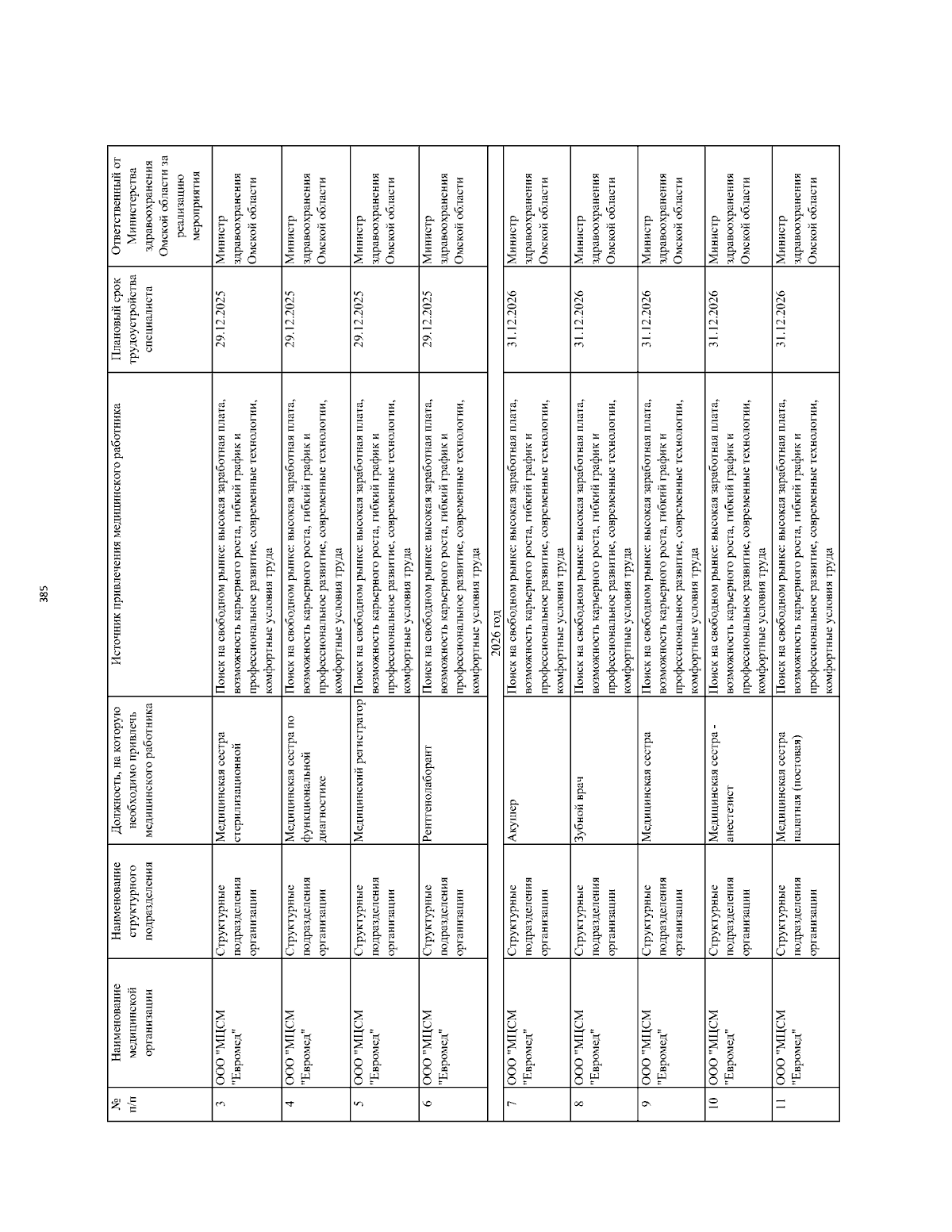 385

| № п/п | Наименование медицинской организации | Наименование структурного подразделения | Должность, на которую необходимо привлечь медицинского работника | Источник привлечения медицинского работника | Плановый срок трудоустройства специалиста | Ответственный от Министерства здравоохранения Омской области за реализацию мероприятия |
|---|---|---|---|---|---|---|
| 3 | ООО "МЦСМ "Евромед" | Структурные подразделения организации | Медицинская сестра стерилизационной | Поиск на свободном рынке: высокая заработная плата, возможность карьерного роста, гибкий график и профессиональное развитие, современные технологии, комфортные условия труда | 29.12.2025 | Министр здравоохранения Омской области |
| 4 | ООО "МЦСМ "Евромед" | Структурные подразделения организации | Медицинская сестра по функциональной диагностике | Поиск на свободном рынке: высокая заработная плата, возможность карьерного роста, гибкий график и профессиональное развитие, современные технологии, комфортные условия труда | 29.12.2025 | Министр здравоохранения Омской области |
| 5 | ООО "МЦСМ "Евромед" | Структурные подразделения организации | Медицинский регистратор | Поиск на свободном рынке: высокая заработная плата, возможность карьерного роста, гибкий график и профессиональное развитие, современные технологии, комфортные условия труда | 29.12.2025 | Министр здравоохранения Омской области |
| 6 | ООО "МЦСМ "Евромед" | Структурные подразделения организации | Рентгенолаборант | Поиск на свободном рынке: высокая заработная плата, возможность карьерного роста, гибкий график и профессиональное развитие, современные технологии, комфортные условия труда | 29.12.2025 | Министр здравоохранения Омской области |
| 2026 год | | | | | | |
| 7 | ООО "МЦСМ "Евромед" | Структурные подразделения организации | Акушер | Поиск на свободном рынке: высокая заработная плата, возможность карьерного роста, гибкий график и профессиональное развитие, современные технологии, комфортные условия труда | 31.12.2026 | Министр здравоохранения Омской области |
| 8 | ООО "МЦСМ "Евромед" | Структурные подразделения организации | Зубной врач | Поиск на свободном рынке: высокая заработная плата, возможность карьерного роста, гибкий график и профессиональное развитие, современные технологии, комфортные условия труда | 31.12.2026 | Министр здравоохранения Омской области |
| 9 | ООО "МЦСМ "Евромед" | Структурные подразделения организации | Медицинская сестра | Поиск на свободном рынке: высокая заработная плата, возможность карьерного роста, гибкий график и профессиональное развитие, современные технологии, комфортные условия труда | 31.12.2026 | Министр здравоохранения Омской области |
| 10 | ООО "МЦСМ "Евромед" | Структурные подразделения организации | Медицинская сестра - анестезист | Поиск на свободном рынке: высокая заработная плата, возможность карьерного роста, гибкий график и профессиональное развитие, современные технологии, комфортные условия труда | 31.12.2026 | Министр здравоохранения Омской области |
| 11 | ООО "МЦСМ "Евромед" | Структурные подразделения организации | Медицинская сестра палатная (постовая) | Поиск на свободном рынке: высокая заработная плата, возможность карьерного роста, гибкий график и профессиональное развитие, современные технологии, комфортные условия труда | 31.12.2026 | Министр здравоохранения Омской области |